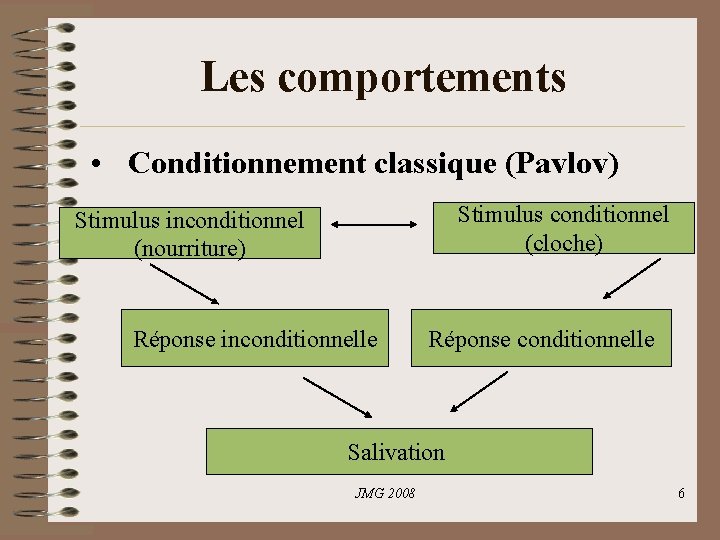 Les comportements

• Conditionnement classique (Pavlov)

Stimulus inconditionnel
(nourriture)

Stimulus conditionnel
(cloche)

Réponse inconditionnelle

Réponse conditionnelle

Salivation

JMG 2008

6